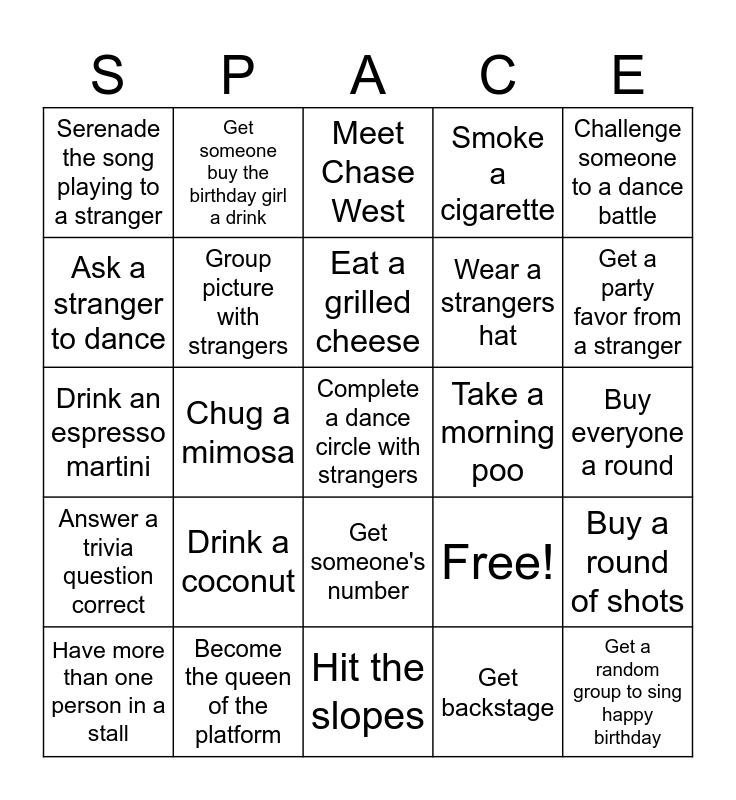 | S | P | A | C | E |
|---|---|---|---|---|
| Serenade the song playing to a stranger | Get someone buy the birthday girl a drink | Meet Chase West | Smoke a cigarette | Challenge someone to a dance battle |
| Ask a stranger to dance | Group picture with strangers | Eat a grilled cheese | Wear a strangers hat | Get a party favor from a stranger |
| Drink an espresso martini | Chug a mimosa | Complete a dance circle with strangers | Take a morning poo | Buy everyone a round |
| Answer a trivia question correct | Drink a coconut | Get someone's number | Free! | Buy a round of shots |
| Have more than one person in a stall | Become the queen of the platform | Hit the slopes | Get backstage | Get a random group to sing happy birthday |